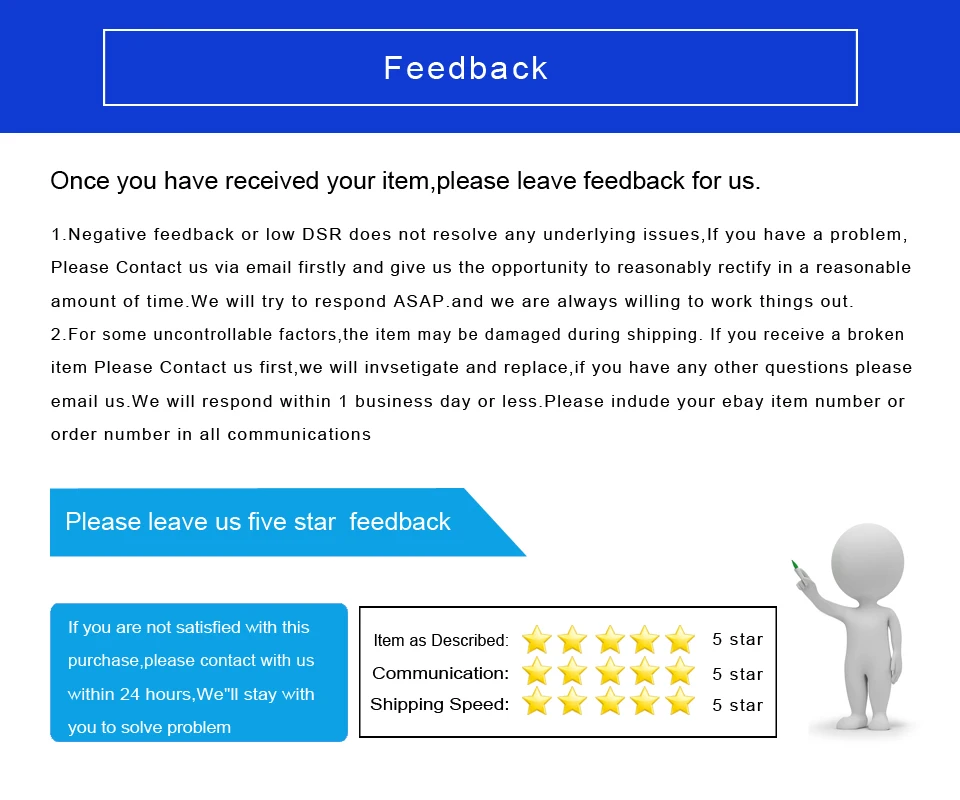 Feedback

Once you have received your item,please leave feedback for us.

1.Negative feedback or low DSR does not resolve any underlying issues,If you have a problem, Please Contact us via email firstly and give us the opportunity to reasonably rectify in a reasonable amount of time.We will try to respond ASAP.and we are always willing to work things out.

2.For some uncontrollable factors,the item may be damaged during shipping. If you receive a broken item Please Contact us first,we will invsetigate and replace,if you have any other questions please email us.We will respond within 1 business day or less.Please indude your ebay item number or order number in all communications

Please leave us five star  feedback

If you are not satisfied with this purchase,please contact with us within 24 hours,We"ll stay with you to solve problem

Item as Described: 5 star
Communication: 5 star
Shipping Speed: 5 star